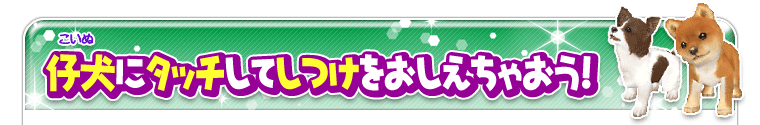 こいぬ
仔犬にタッチしてしつけをおしえちゃおう!